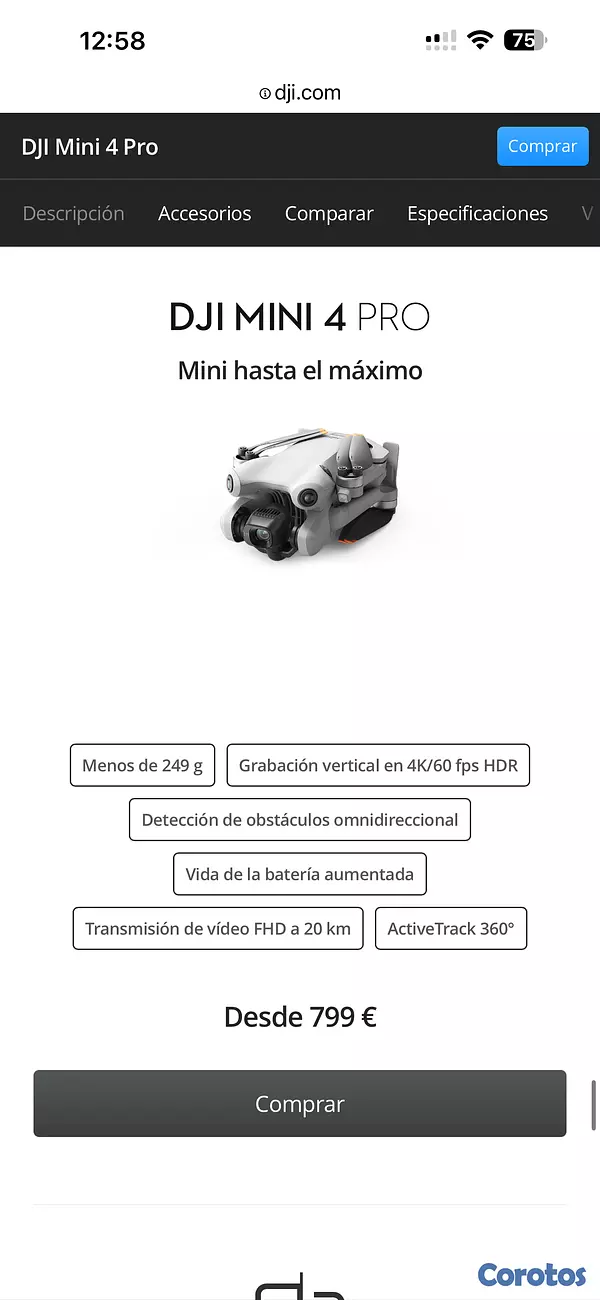 12:58
75

dji.com

DJI Mini 4 Pro
Comprar

Descripción Accesorios Comparar Especificaciones V

DJI MINI 4 PRO
Mini hasta el máximo

Menos de 249 g
Grabación vertical en 4K/60 fps HDR
Detección de obstáculos omnidireccional
Vida de la batería aumentada
Transmisión de vídeo FHD a 20 km
ActiveTrack 360°

Desde 799 €

Comprar

Corotos